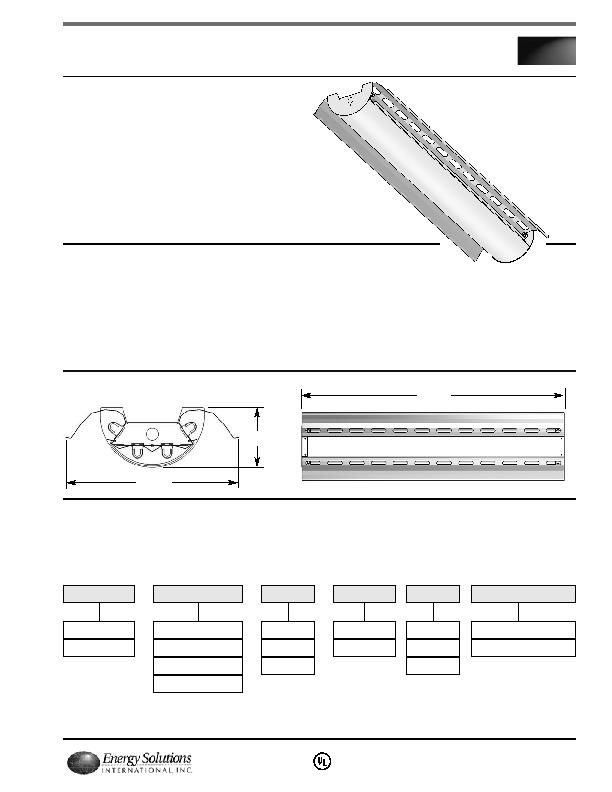 Energy Solutions
INTERNATIONAL, INC.

UL